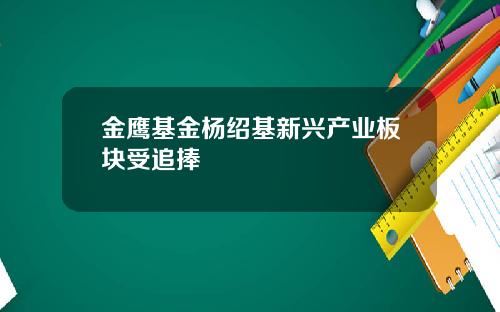 金鹰基金杨绍基新兴产业板块受追捧